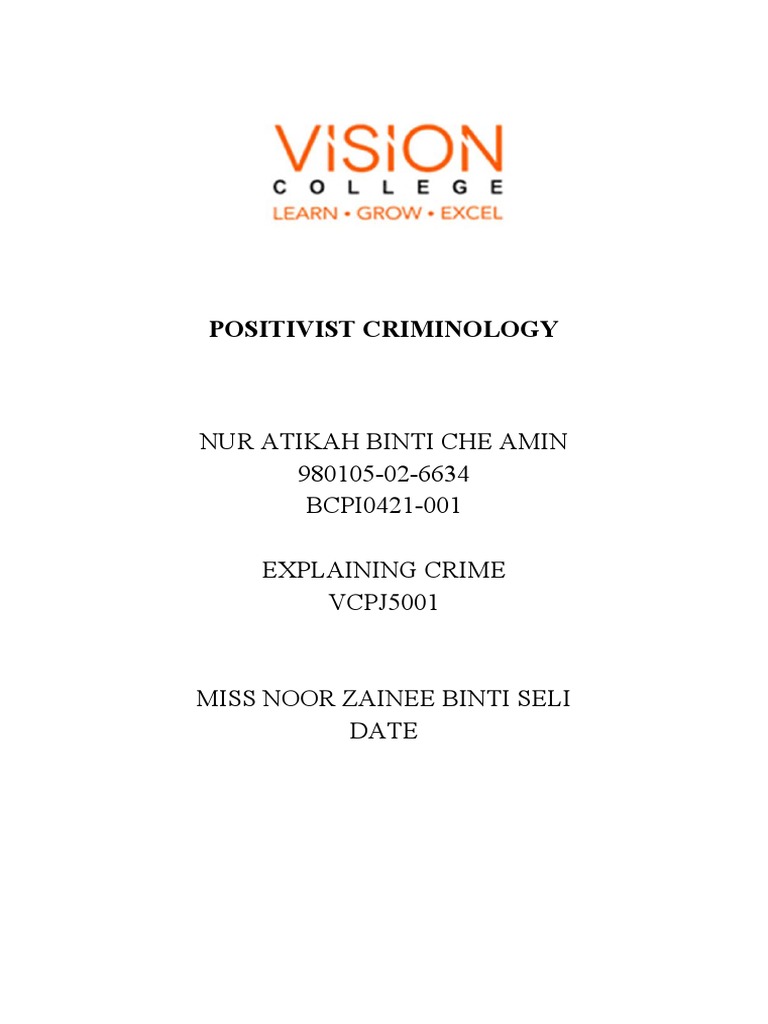 VISION
COLLEGE
LEARN • GROW • EXCEL

POSITIVIST CRIMINOLOGY

NUR ATIKAH BINTI CHE AMIN
980105-02-6634
BCPI0421-001

EXPLAINING CRIME
VCPJ5001

MISS NOOR ZAINEE BINTI SELI
DATE